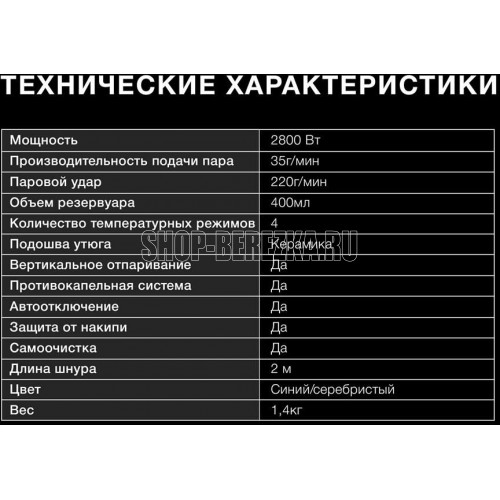 ТЕХНИЧЕСКИЕ ХАРАКТЕРИСТИКИ

| Мощность | 2800 Вт |
|---|---|
| Производительность подачи пара | 35г/мин |
| Паровой удар | 220г/мин |
| Объем резервуара | 400мл |
| Количество температурных режимов | 4 |
| Подошва утюга | Керамика |
| Вертикальное отпаривание | Да |
| Противокапельная система | Да |
| Автоотключение | Да |
| Защита от накипи | Да |
| Самоочистка | Да |
| Длина шнура | 2 м |
| Цвет | Синий/серебристый |
| Вес | 1,4кг |

SHOP-BEREZKA.RU